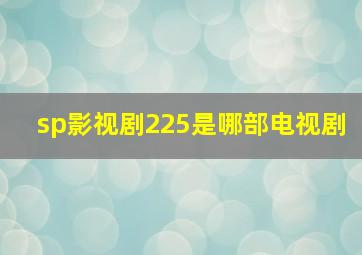 sp影视剧225是哪部电视剧